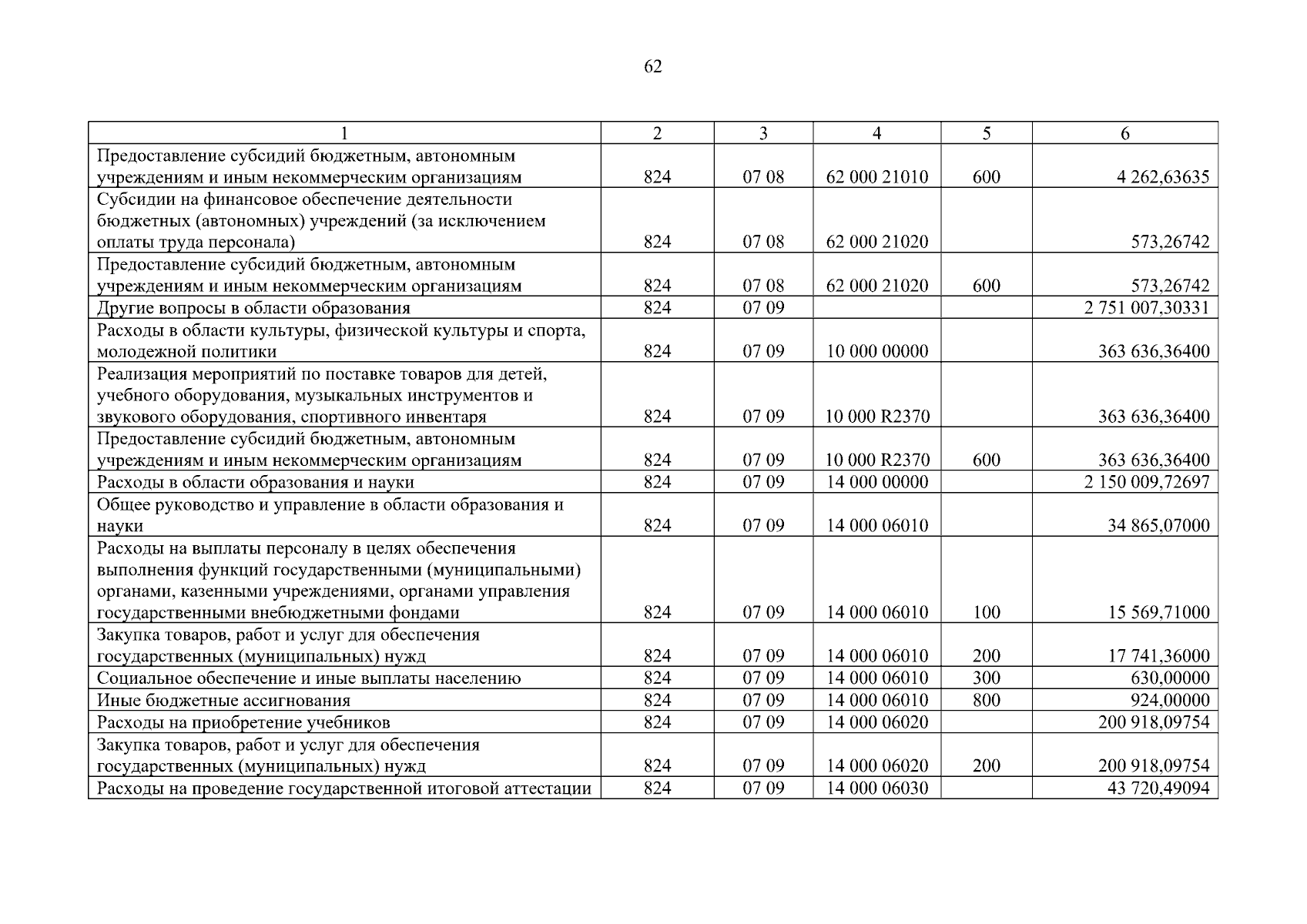 62

| 1 | 2 | 3 | 4 | 5 | 6 |
|---|---|---|---|---|---|
| Предоставление субсидий бюджетным, автономным учреждениям и иным некоммерческим организациям | 824 | 07 08 | 62 000 21010 | 600 | 4 262,63635 |
| Субсидии на финансовое обеспечение деятельности бюджетных (автономных) учреждений (за исключением оплаты труда персонала) | 824 | 07 08 | 62 000 21020 | | 573,26742 |
| Предоставление субсидий бюджетным, автономным учреждениям и иным некоммерческим организациям | 824 | 07 08 | 62 000 21020 | 600 | 573,26742 |
| Другие вопросы в области образования | 824 | 07 09 | | | 2 751 007,30331 |
| Расходы в области культуры, физической культуры и спорта, молодежной политики | 824 | 07 09 | 10 000 00000 | | 363 636,36400 |
| Реализация мероприятий по поставке товаров для детей, учебного оборудования, музыкальных инструментов и звукового оборудования, спортивного инвентаря | 824 | 07 09 | 10 000 R2370 | | 363 636,36400 |
| Предоставление субсидий бюджетным, автономным учреждениям и иным некоммерческим организациям | 824 | 07 09 | 10 000 R2370 | 600 | 363 636,36400 |
| Расходы в области образования и науки | 824 | 07 09 | 14 000 00000 | | 2 150 009,72697 |
| Общее руководство и управление в области образования и науки | 824 | 07 09 | 14 000 06010 | | 34 865,07000 |
| Расходы на выплаты персоналу в целях обеспечения выполнения функций государственными (муниципальными) органами, казенными учреждениями, органами управления государственными внебюджетными фондами | 824 | 07 09 | 14 000 06010 | 100 | 15 569,71000 |
| Закупка товаров, работ и услуг для обеспечения государственных (муниципальных) нужд | 824 | 07 09 | 14 000 06010 | 200 | 17 741,36000 |
| Социальное обеспечение и иные выплаты населению | 824 | 07 09 | 14 000 06010 | 300 | 630,00000 |
| Иные бюджетные ассигнования | 824 | 07 09 | 14 000 06010 | 800 | 924,00000 |
| Расходы на приобретение учебников | 824 | 07 09 | 14 000 06020 | | 200 918,09754 |
| Закупка товаров, работ и услуг для обеспечения государственных (муниципальных) нужд | 824 | 07 09 | 14 000 06020 | 200 | 200 918,09754 |
| Расходы на проведение государственной итоговой аттестации | 824 | 07 09 | 14 000 06030 | | 43 720,49094 |